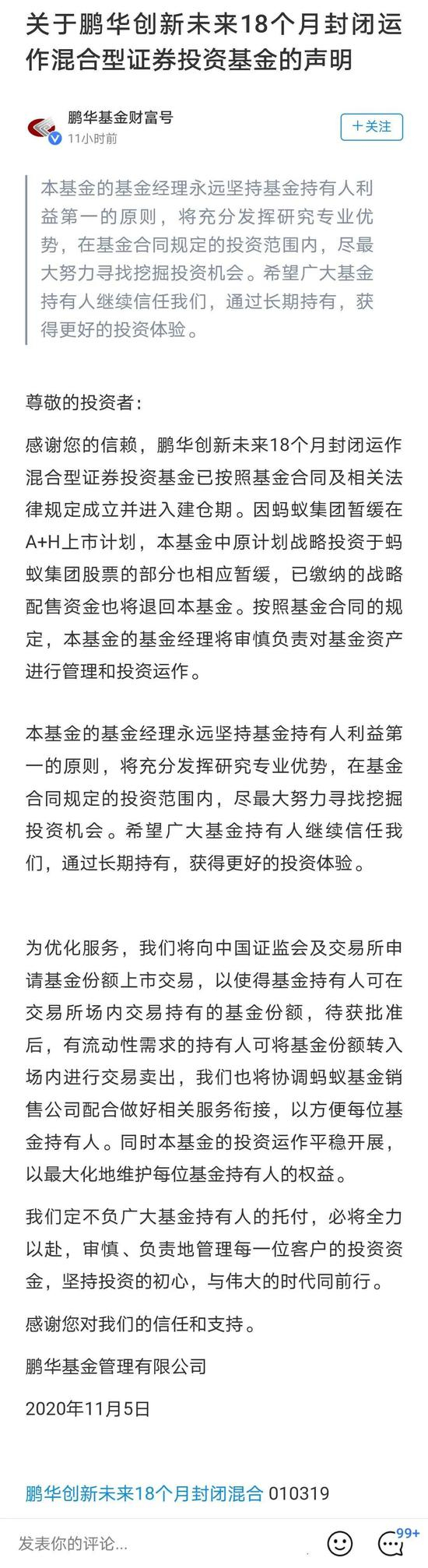 关于鹏华创新未来18个月封闭运作混合型证券投资基金的声明

鹏华基金财富号
11小时前
+关注

本基金的基金经理永远坚持基金持有人利益第一的原则，将充分发挥研究专业优势，在基金合同规定的投资范围内，尽最大努力寻找挖掘投资机会。希望广大基金持有人继续信任我们，通过长期持有，获得更好的投资体验。

尊敬的投资者：

感谢您的信赖，鹏华创新未来18个月封闭运作混合型证券投资基金已按照基金合同及相关法律规定成立并进入建仓期。因蚂蚁集团暂缓在A+H上市计划，本基金中原计划战略投资于蚂蚁集团股票的部分也相应暂缓，已缴纳的战略配售资金也将退回本基金。按照基金合同的规定，本基金的基金经理将审慎负责对基金资产进行管理和投资运作。

本基金的基金经理永远坚持基金持有人利益第一的原则，将充分发挥研究专业优势，在基金合同规定的投资范围内，尽最大努力寻找挖掘投资机会。希望广大基金持有人继续信任我们，通过长期持有，获得更好的投资体验。

为优化服务，我们将向中国证监会及交易所申请基金份额上市交易，以使得基金持有人可在交易所场内交易持有的基金份额，待获批准后，有流动性需求的持有人可将基金份额转入场内进行交易卖出，我们也将协调蚂蚁基金销售公司配合做好相关服务衔接，以方便每位基金持有人。同时本基金的投资运作平稳开展，以最大化地维护每位基金持有人的权益。

我们定不负广大基金持有人的托付，必将全力以赴，审慎、负责地管理每一位客户的投资资金，坚持投资的初心，与伟大的时代同前行。

感谢您对我们的信任和支持。

鹏华基金管理有限公司

2020年11月5日

鹏华创新未来18个月封闭混合 010319

发表你的评论...
99+